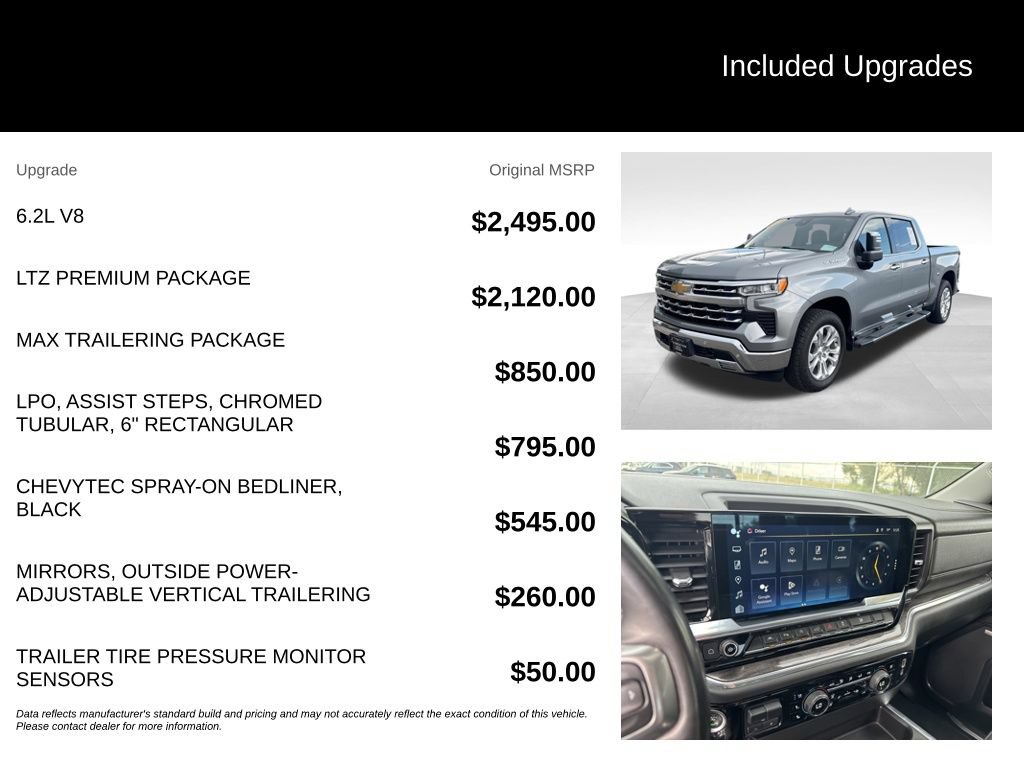 Included Upgrades

| Upgrade | Original MSRP |
|---|---|
| 6.2L V8 | $2,495.00 |
| LTZ PREMIUM PACKAGE | $2,120.00 |
| MAX TRAILERING PACKAGE | $850.00 |
| LPO, ASSIST STEPS, CHROMED TUBULAR, 6" RECTANGULAR | $795.00 |
| CHEVYTEC SPRAY-ON BEDLINER, BLACK | $545.00 |
| MIRRORS, OUTSIDE POWER-ADJUSTABLE VERTICAL TRAILERING | $260.00 |
| TRAILER TIRE PRESSURE MONITOR SENSORS | $50.00 |

Data reflects manufacturer's standard build and pricing and may not accurately reflect the exact condition of this vehicle. Please contact dealer for more information.